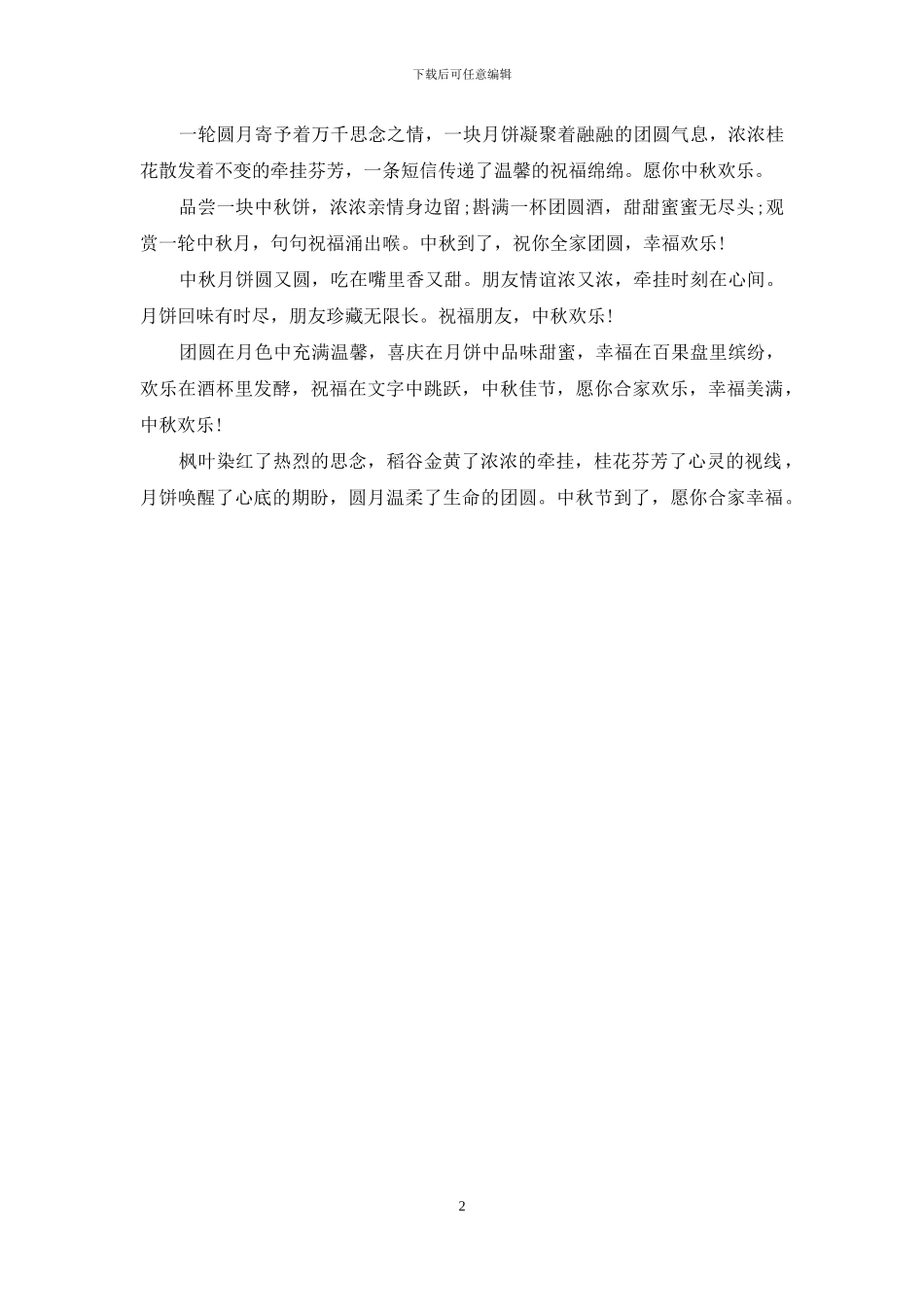 下载后可任意编辑

一轮圆月寄予着万千思念之情，一块月饼凝聚着融融的团圆气息，浓浓桂花散发着不变的牵挂芬芳，一条短信传递了温馨的祝福绵绵。愿你中秋欢乐。

品尝一块中秋饼，浓浓亲情身边留;斟满一杯团圆酒，甜甜蜜蜜无尽头;观赏一轮中秋月，句句祝福涌出喉。中秋到了，祝你全家团圆，幸福欢乐!

中秋月饼圆又圆，吃在嘴里香又甜。朋友情谊浓又浓，牵挂时刻在心间。月饼回味有时尽，朋友珍藏无限长。祝福朋友，中秋欢乐!

团圆在月色中充满温馨，喜庆在月饼中品味甜蜜，幸福在百果盘里缤纷，欢乐在酒杯里发酵，祝福在文字中跳跃，中秋佳节，愿你合家欢乐，幸福美满，中秋欢乐!

枫叶染红了热烈的思念，稻谷金黄了浓浓的牵挂，桂花芬芳了心灵的视线，月饼唤醒了心底的期盼，圆月温柔了生命的团圆。中秋节到了，愿你合家幸福。

2